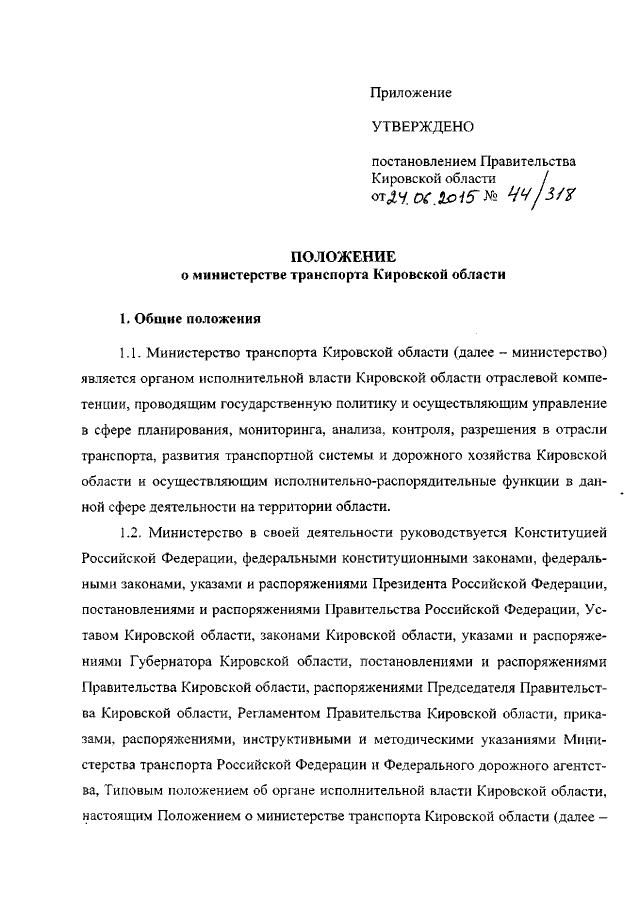 Приложение

УТВЕРЖДЕНО

постановлением Правительства Кировской области
от 24.06.2015 № 44/318

ПОЛОЖЕНИЕ
о министерстве транспорта Кировской области

1. Общие положения

1.1. Министерство транспорта Кировской области (далее – министерство) является органом исполнительной власти Кировской области отраслевой компетенции, проводящим государственную политику и осуществляющим управление в сфере планирования, мониторинга, анализа, контроля, разрешения в отрасли транспорта, развития транспортной системы и дорожного хозяйства Кировской области и осуществляющим исполнительно-распорядительные функции в данной сфере деятельности на территории области.

1.2. Министерство в своей деятельности руководствуется Конституцией Российской Федерации, федеральными конституционными законами, федеральными законами, указами и распоряжениями Президента Российской Федерации, постановлениями и распоряжениями Правительства Российской Федерации, Уставом Кировской области, законами Кировской области, указами и распоряжениями Губернатора Кировской области, постановлениями и распоряжениями Правительства Кировской области, распоряжениями Председателя Правительства Кировской области, Регламентом Правительства Кировской области, приказами, распоряжениями, инструктивными и методическими указаниями Министерства транспорта Российской Федерации и Федерального дорожного агентства, Типовым положением об органе исполнительной власти Кировской области, настоящим Положением о министерстве транспорта Кировской области (далее –